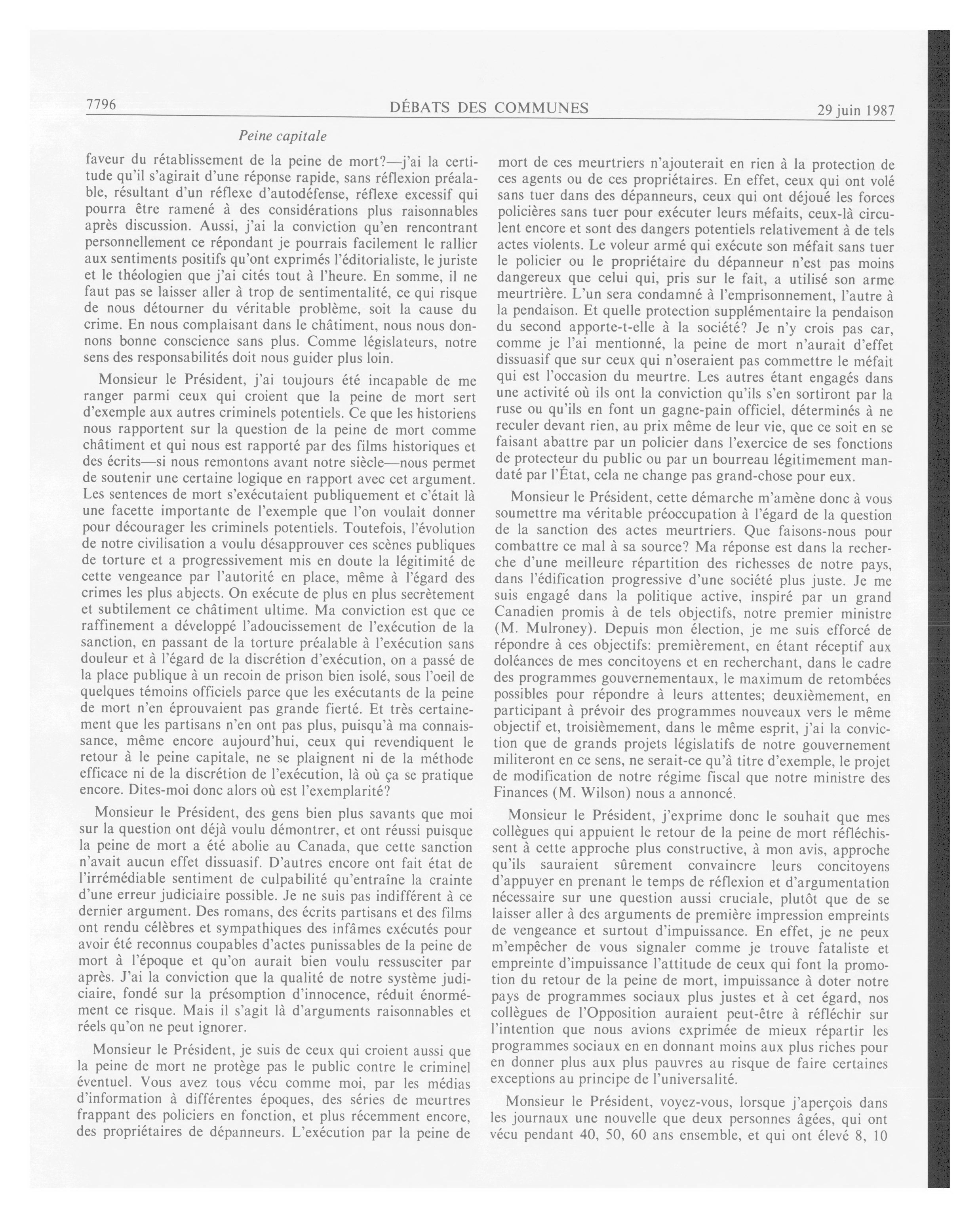 7796 DÉBATS DES COMMUNES 29 juin 1987

Peine capitale

faveur du rétablissement de la peine de mort?—j'ai la certitude qu'il s'agirait d'une réponse rapide, sans réflexion préalable, résultant d'un réflexe d'autodéfense, réflexe excessif qui pourra être ramené à des considérations plus raisonnables après discussion. Aussi, j'ai la conviction qu'en rencontrant personnellement ce répondant je pourrais facilement le rallier aux sentiments positifs qu'ont exprimés l'éditorialiste, le juriste et le théologien que j'ai cités tout à l'heure. En somme, il ne faut pas se laisser aller à trop de sentimentalité, ce qui risque de nous détourner du véritable problème, soit la cause du crime. En nous complaisant dans le châtiment, nous nous donnons bonne conscience sans plus. Comme législateurs, notre sens des responsabilités doit nous guider plus loin.

Monsieur le Président, j'ai toujours été incapable de me ranger parmi ceux qui croient que la peine de mort sert d'exemple aux autres criminels potentiels. Ce que les historiens nous rapportent sur la question de la peine de mort comme châtiment et qui nous est rapporté par des films historiques et des écrits—si nous remontons avant notre siècle—nous permet de soutenir une certaine logique en rapport avec cet argument. Les sentences de mort s'exécutaient publiquement et c'était là une facette importante de l'exemple que l'on voulait donner pour décourager les criminels potentiels. Toutefois, l'évolution de notre civilisation a voulu désapprouver ces scènes publiques de torture et a progressivement mis en doute la légitimité de cette vengeance par l'autorité en place, même à l'égard des crimes les plus abjects. On exécute de plus en plus secrètement et subtilement ce châtiment ultime. Ma conviction est que ce raffinement a développé l'adoucissement de l'exécution de la sanction, en passant de la torture préalable à l'exécution sans douleur et à l'égard de la discrétion d'exécution, on a passé de la place publique à un recoin de prison bien isolé, sous l'oeil de quelques témoins officiels parce que les exécutants de la peine de mort n'en éprouvaient pas grande fierté. Et très certainement que les partisans n'en ont pas plus, puisqu'à ma connaissance, même encore aujourd'hui, ceux qui revendiquent le retour à le peine capitale, ne se plaignent ni de la méthode efficace ni de la discrétion de l'exécution, là où ça se pratique encore. Dites-moi donc alors où est l'exemplarité?

Monsieur le Président, des gens bien plus savants que moi sur la question ont déjà voulu démontrer, et ont réussi puisque la peine de mort a été abolie au Canada, que cette sanction n'avait aucun effet dissuasif. D'autres encore ont fait état de l'irrémédiable sentiment de culpabilité qu'entraîne la crainte d'une erreur judiciaire possible. Je ne suis pas indifférent à ce dernier argument. Des romans, des écrits partisans et des films ont rendu célèbres et sympathiques des infâmes exécutés pour avoir été reconnus coupables d'actes punissables de la peine de mort à l'époque et qu'on aurait bien voulu ressusciter par après. J'ai la conviction que la qualité de notre système judiciaire, fondé sur la présomption d'innocence, réduit énormément ce risque. Mais il s'agit là d'arguments raisonnables et réels qu'on ne peut ignorer.

Monsieur le Président, je suis de ceux qui croient aussi que la peine de mort ne protège pas le public contre le criminel éventuel. Vous avez tous vécu comme moi, par les médias d'information à différentes époques, des séries de meurtres frappant des policiers en fonction, et plus récemment encore, des propriétaires de dépanneurs. L'exécution par la peine de mort de ces meurtriers n'ajouterait en rien à la protection de ces agents ou de ces propriétaires. En effet, ceux qui ont volé sans tuer dans des dépanneurs, ceux qui ont déjoué les forces policières sans tuer pour exécuter leurs méfaits, ceux-là circulent encore et sont des dangers potentiels relativement à de tels actes violents. Le voleur armé qui exécute son méfait sans tuer le policier ou le propriétaire du dépanneur n'est pas moins dangereux que celui qui, pris sur le fait, a utilisé son arme meurtrière. L'un sera condamné à l'emprisonnement, l'autre à la pendaison. Et quelle protection supplémentaire la pendaison du second apporte-t-elle à la société? Je n'y crois pas car, comme je l'ai mentionné, la peine de mort n'aurait d'effet dissuasif que sur ceux qui n'oseraient pas commettre le méfait qui est l'occasion du meurtre. Les autres étant engagés dans une activité où ils ont la conviction qu'ils s'en sortiront par la ruse ou qu'ils en font un gagne-pain officiel, déterminés à ne reculer devant rien, au prix même de leur vie, que ce soit en se faisant abattre par un policier dans l'exercice de ses fonctions de protecteur du public ou par un bourreau légitimement mandaté par l'État, cela ne change pas grand-chose pour eux.

Monsieur le Président, cette démarche m'amène donc à vous soumettre ma véritable préoccupation à l'égard de la question de la sanction des actes meurtriers. Que faisons-nous pour combattre ce mal à sa source? Ma réponse est dans la recherche d'une meilleure répartition des richesses de notre pays, dans l'édification progressive d'une société plus juste. Je me suis engagé dans la politique active, inspiré par un grand Canadien promis à de tels objectifs, notre premier ministre (M. Mulroney). Depuis mon élection, je me suis efforcé de répondre à ces objectifs: premièrement, en étant réceptif aux doléances de mes concitoyens et en recherchant, dans le cadre des programmes gouvernementaux, le maximum de retombées possibles pour répondre à leurs attentes; deuxièmement, en participant à prévoir des programmes nouveaux vers le même objectif et, troisièmement, dans le même esprit, j'ai la conviction que de grands projets législatifs de notre gouvernement militeront en ce sens, ne serait-ce qu'à titre d'exemple, le projet de modification de notre régime fiscal que notre ministre des Finances (M. Wilson) nous a annoncé.

Monsieur le Président, j'exprime donc le souhait que mes collègues qui appuient le retour de la peine de mort réfléchissent à cette approche plus constructive, à mon avis, approche qu'ils sauraient sûrement convaincre leurs concitoyens d'appuyer en prenant le temps de réflexion et d'argumentation nécessaire sur une question aussi cruciale, plutôt que de se laisser aller à des arguments de première impression empreints de vengeance et surtout d'impuissance. En effet, je ne peux m'empêcher de vous signaler comme je trouve fataliste et empreinte d'impuissance l'attitude de ceux qui font la promotion du retour de la peine de mort, impuissance à doter notre pays de programmes sociaux plus justes et à cet égard, nos collègues de l'Opposition auraient peut-être à réfléchir sur l'intention que nous avions exprimée de mieux répartir les programmes sociaux en en donnant moins aux plus riches pour en donner plus aux plus pauvres au risque de faire certaines exceptions au principe de l'universalité.

Monsieur le Président, voyez-vous, lorsque j'aperçois dans les journaux une nouvelle que deux personnes âgées, qui ont vécu pendant 40, 50, 60 ans ensemble, et qui ont élevé 8, 10